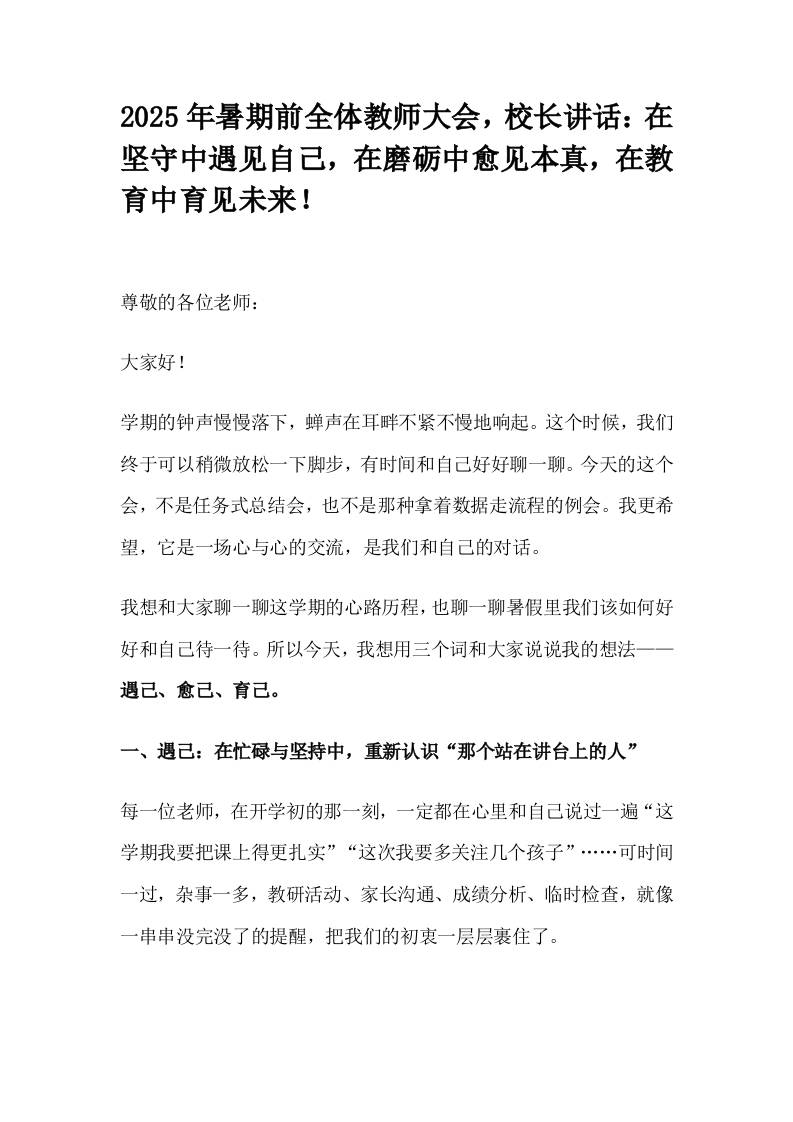 2025年暑期前全体教师大会，校长讲话：在坚守中遇见自己，在磨砺中愈见本真，在教育中育见未来！

尊敬的各位老师：

大家好！

学期的钟声慢慢落下，蝉声在耳畔不紧不慢地响起。这个时候，我们终于可以稍微放松一下脚步，有时间和自己好好聊一聊。今天的这个会，不是任务式总结会，也不是那种拿着数据走流程的例会。我更希望，它是一场心与心的交流，是我们和自己的对话。

我想和大家聊一聊这学期的心路历程，也聊一聊暑假里我们该如何好好和自己待一待。所以今天，我想用三个词和大家说说我的想法——遇己、愈己、育己。

一、遇己：在忙碌与坚持中，重新认识“那个站在讲台上的人”

每一位老师，在开学初的那一刻，一定都在心里和自己说过一遍“这学期我要把课上得更扎实”“这次我要多关注几个孩子”……可时间一过，杂事一多，教研活动、家长沟通、成绩分析、临时检查，就像一串串没完没了的提醒，把我们的初衷一层层裹住了。